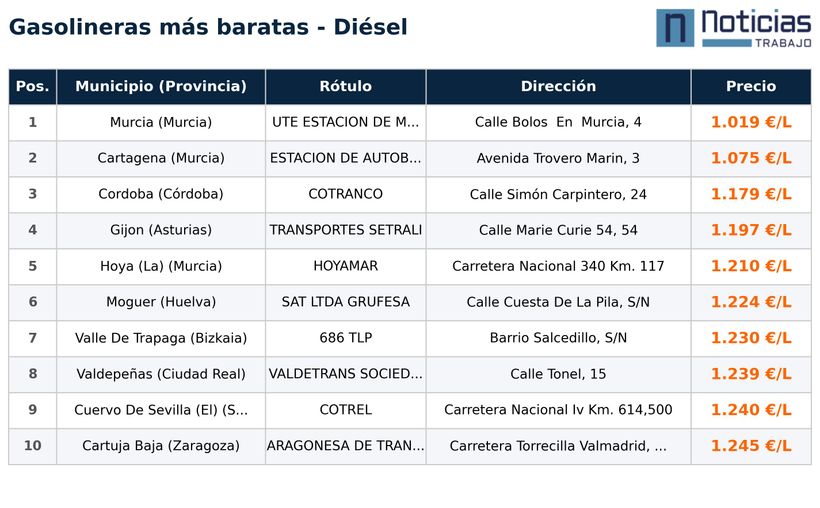 Gasolineras más baratas - Diésel

n Noticias TRABAJO

| Pos. | Municipio (Provincia) | Rótulo | Dirección | Precio |
|---|---|---|---|---|
| 1 | Murcia (Murcia) | UTE ESTACION DE M... | Calle Bolos En Murcia, 4 | 1.019 €/L |
| 2 | Cartagena (Murcia) | ESTACION DE AUTOB... | Avenida Trovero Marin, 3 | 1.075 €/L |
| 3 | Cordoba (Córdoba) | COTRANCO | Calle Simón Carpintero, 24 | 1.179 €/L |
| 4 | Gijon (Asturias) | TRANSPORTES SETRALI | Calle Marie Curie 54, 54 | 1.197 €/L |
| 5 | Hoya (La) (Murcia) | HOYAMAR | Carretera Nacional 340 Km. 117 | 1.210 €/L |
| 6 | Moguer (Huelva) | SAT LTDA GRUFESA | Calle Cuesta De La Pila, S/N | 1.224 €/L |
| 7 | Valle De Trapaga (Bizkaia) | 686 TLP | Barrio Salcedillo, S/N | 1.230 €/L |
| 8 | Valdepeñas (Ciudad Real) | VALDETRANS SOCIED... | Calle Tonel, 15 | 1.239 €/L |
| 9 | Cuervo De Sevilla (El) (S... | COTREL | Carretera Nacional Iv Km. 614,500 | 1.240 €/L |
| 10 | Cartuja Baja (Zaragoza) | ARAGONESA DE TRAN... | Carretera Torrecilla Valmadrid, ... | 1.245 €/L |